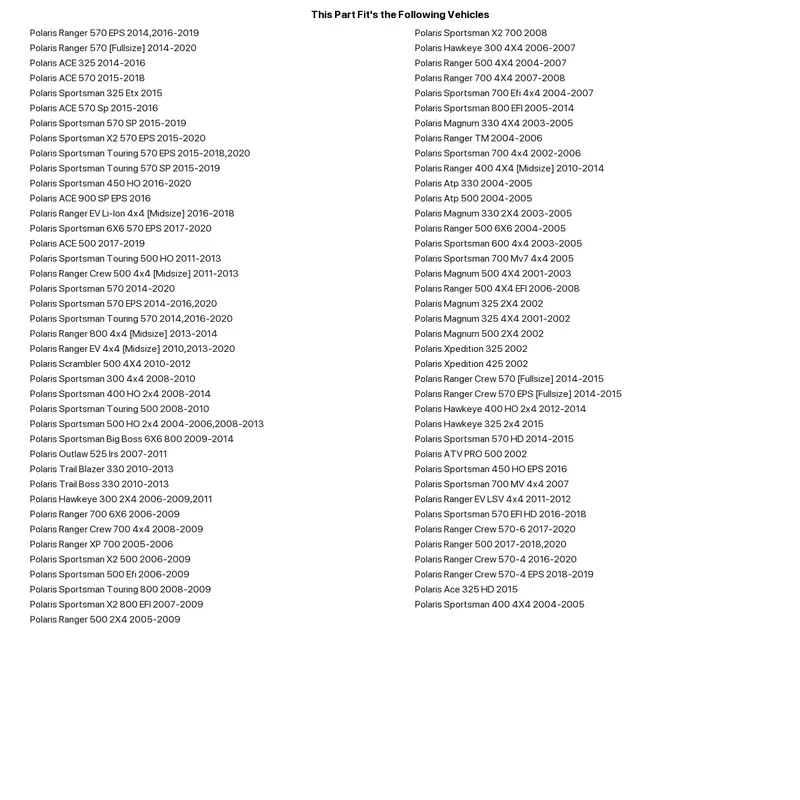 This Part Fit's the Following Vehicles

Polaris Ranger 570 EPS 2014,2016-2019
Polaris Ranger 570 [Fullsize] 2014-2020
Polaris ACE 325 2014-2016
Polaris ACE 570 2015-2018
Polaris Sportsman 325 Etx 2015
Polaris ACE 570 Sp 2015-2016
Polaris Sportsman 570 SP 2015-2019
Polaris Sportsman X2 570 EPS 2015-2020
Polaris Sportsman Touring 570 EPS 2015-2018,2020
Polaris Sportsman Touring 570 SP 2015-2019
Polaris Sportsman 450 HO 2016-2020
Polaris ACE 900 SP EPS 2016
Polaris Ranger EV Li-Ion 4x4 [Midsize] 2016-2018
Polaris Sportsman 6X6 570 EPS 2017-2020
Polaris ACE 500 2017-2019
Polaris Sportsman Touring 500 HO 2011-2013
Polaris Ranger Crew 500 4x4 [Midsize] 2011-2013
Polaris Sportsman 570 2014-2020
Polaris Sportsman 570 EPS 2014-2016,2020
Polaris Sportsman Touring 570 2014,2016-2020
Polaris Ranger 800 4x4 [Midsize] 2013-2014
Polaris Ranger EV 4x4 [Midsize] 2010,2013-2020
Polaris Scrambler 500 4X4 2010-2012
Polaris Sportsman 300 4x4 2008-2010
Polaris Sportsman 400 HO 2x4 2008-2014
Polaris Sportsman Touring 500 2008-2010
Polaris Sportsman 500 HO 2x4 2004-2006,2008-2013
Polaris Sportsman Big Boss 6X6 800 2009-2014
Polaris Outlaw 525 Irs 2007-2011
Polaris Trail Blazer 330 2010-2013
Polaris Trail Boss 330 2010-2013
Polaris Hawkeye 300 2X4 2006-2009,2011
Polaris Ranger 700 6X6 2006-2009
Polaris Ranger Crew 700 4x4 2008-2009
Polaris Ranger XP 700 2005-2006
Polaris Sportsman X2 500 2006-2009
Polaris Sportsman 500 Efi 2006-2009
Polaris Sportsman Touring 800 2008-2009
Polaris Sportsman X2 800 EFI 2007-2009
Polaris Ranger 500 2X4 2005-2009

Polaris Sportsman X2 700 2008
Polaris Hawkeye 300 4X4 2006-2007
Polaris Ranger 500 4X4 2004-2007
Polaris Ranger 700 4X4 2007-2008
Polaris Sportsman 700 Efi 4x4 2004-2007
Polaris Sportsman 800 EFI 2005-2014
Polaris Magnum 330 4X4 2003-2005
Polaris Ranger TM 2004-2006
Polaris Sportsman 700 4x4 2002-2006
Polaris Ranger 400 4X4 [Midsize] 2010-2014
Polaris Atp 330 2004-2005
Polaris Atp 500 2004-2005
Polaris Magnum 330 2X4 2003-2005
Polaris Ranger 500 6X6 2004-2005
Polaris Sportsman 600 4x4 2003-2005
Polaris Sportsman 700 Mv7 4x4 2005
Polaris Magnum 500 4X4 2001-2003
Polaris Ranger 500 4X4 EFI 2006-2008
Polaris Magnum 325 2X4 2002
Polaris Magnum 325 4X4 2001-2002
Polaris Magnum 500 2X4 2002
Polaris Xpedition 325 2002
Polaris Xpedition 425 2002
Polaris Ranger Crew 570 [Fullsize] 2014-2015
Polaris Ranger Crew 570 EPS [Fullsize] 2014-2015
Polaris Hawkeye 400 HO 2x4 2012-2014
Polaris Hawkeye 325 2x4 2015
Polaris Sportsman 570 HD 2014-2015
Polaris ATV PRO 500 2002
Polaris Sportsman 450 HO EPS 2016
Polaris Sportsman 700 MV 4x4 2007
Polaris Ranger EV LSV 4x4 2011-2012
Polaris Sportsman 570 EFI HD 2016-2018
Polaris Ranger Crew 570-6 2017-2020
Polaris Ranger 500 2017-2018,2020
Polaris Ranger Crew 570-4 2016-2020
Polaris Ranger Crew 570-4 EPS 2018-2019
Polaris Ace 325 HD 2015
Polaris Sportsman 400 4X4 2004-2005